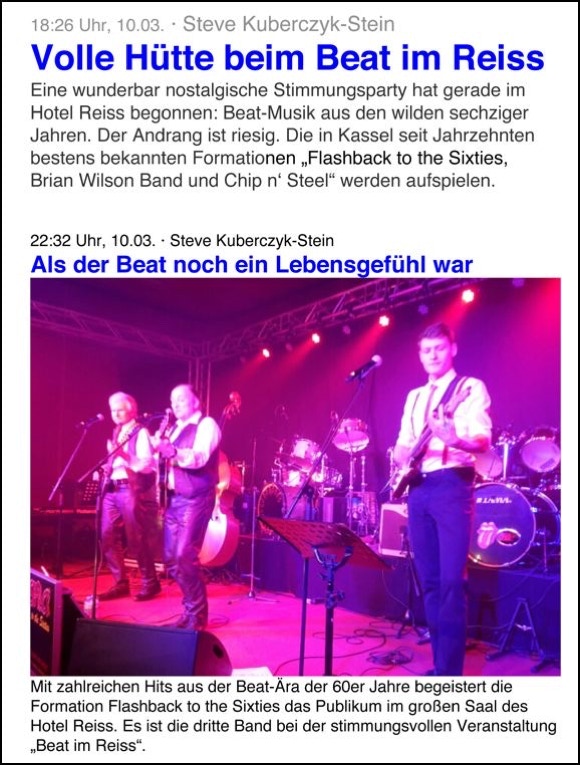 18:26 Uhr, 10.03. · Steve Kuberczyk-Stein

Volle Hütte beim Beat im Reiss

Eine wunderbar nostalgische Stimmungsparty hat gerade im Hotel Reiss begonnen: Beat-Musik aus den wilden sechziger Jahren. Der Andrang ist riesig. Die in Kassel seit Jahrzehnten bestens bekannten Formationen „Flashback to the Sixties, Brian Wilson Band und Chip n‘ Steel“ werden aufspielen.

22:32 Uhr, 10.03. · Steve Kuberczyk-Stein

Als der Beat noch ein Lebensgefühl war

Mit zahlreichen Hits aus der Beat-Ära der 60er Jahre begeistert die Formation Flashback to the Sixties das Publikum im großen Saal des Hotel Reiss. Es ist die dritte Band bei der stimmungsvollen Veranstaltung „Beat im Reiss“.